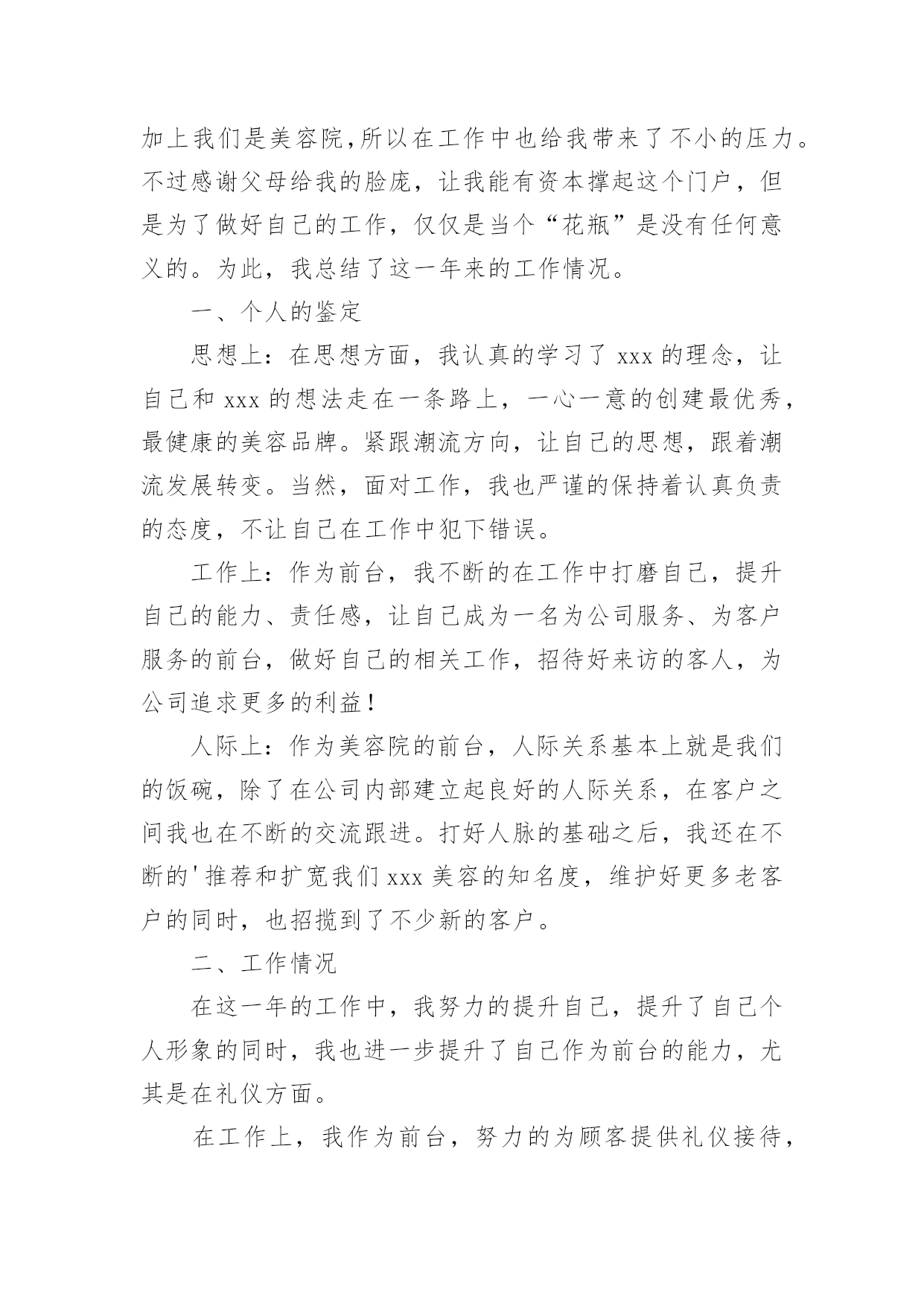 加上我们是美容院,所以在工作中也给我带来了不小的压力。不过感谢父母给我的脸庞，让我能有资本撑起这个门户，但是为了做好自己的工作，仅仅是当个“花瓶”是没有任何意义的。为此，我总结了这一年来的工作情况。

一、个人的鉴定

思想上：在思想方面，我认真的学习了 xxx 的理念，让自己和 xxx 的想法走在一条路上，一心一意的创建最优秀，最健康的美容品牌。紧跟潮流方向，让自己的思想，跟着潮流发展转变。当然，面对工作，我也严谨的保持着认真负责的态度，不让自己在工作中犯下错误。

工作上：作为前台，我不断的在工作中打磨自己，提升自己的能力、责任感，让自己成为一名为公司服务、为客户服务的前台，做好自己的相关工作，招待好来访的客人，为公司追求更多的利益！

人际上：作为美容院的前台，人际关系基本上就是我们的饭碗，除了在公司内部建立起良好的人际关系，在客户之间我也在不断的交流跟进。打好人脉的基础之后，我还在不断的'推荐和扩宽我们 xxx 美容的知名度，维护好更多老客户的同时，也招揽到了不少新的客户。

二、工作情况

在这一年的工作中，我努力的提升自己，提升了自己个人形象的同时，我也进一步提升了自己作为前台的能力，尤其是在礼仪方面。

在工作上，我作为前台，努力的为顾客提供礼仪接待，